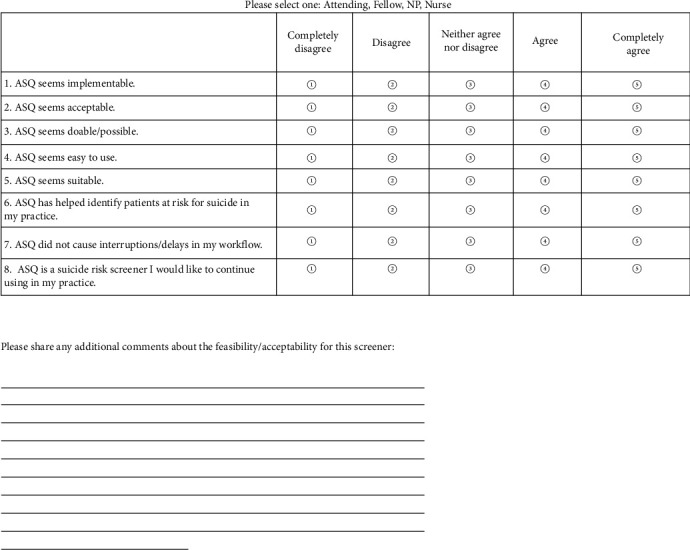 Please select one: Attending, Fellow, NP, Nurse

| | Completely disagree | Disagree | Neither agree nor disagree | Agree | Completely agree |
|---|---|---|---|---|---|
| 1. ASQ seems implementable. | ① | ② | ③ | ④ | ⑤ |
| 2. ASQ seems acceptable. | ① | ② | ③ | ④ | ⑤ |
| 3. ASQ seems doable/possible. | ① | ② | ③ | ④ | ⑤ |
| 4. ASQ seems easy to use. | ① | ② | ③ | ④ | ⑤ |
| 5. ASQ seems suitable. | ① | ② | ③ | ④ | ⑤ |
| 6. ASQ has helped identify patients at risk for suicide in my practice. | ① | ② | ③ | ④ | ⑤ |
| 7. ASQ did not cause interruptions/delays in my workflow. | ① | ② | ③ | ④ | ⑤ |
| 8. ASQ is a suicide risk screener I would like to continue using in my practice. | ① | ② | ③ | ④ | ⑤ |

Please share any additional comments about the feasibility/acceptability for this screener: